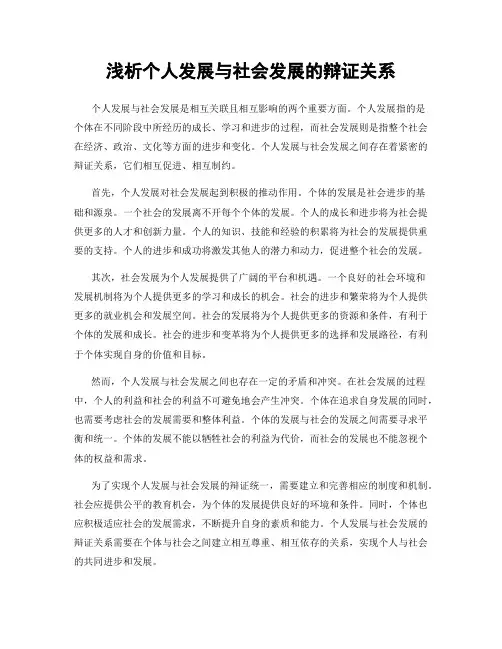 浅析个人发展与社会发展的辩证关系

个人发展与社会发展是相互关联且相互影响的两个重要方面。个人发展指的是个体在不同阶段中所经历的成长、学习和进步的过程，而社会发展则是指整个社会在经济、政治、文化等方面的进步和变化。个人发展与社会发展之间存在着紧密的辩证关系，它们相互促进、相互制约。

首先，个人发展对社会发展起到积极的推动作用。个体的发展是社会进步的基础和源泉。一个社会的发展离不开每个个体的发展。个人的成长和进步将为社会提供更多的人才和创新力量。个人的知识、技能和经验的积累将为社会的发展提供重要的支持。个人的进步和成功将激发其他人的潜力和动力，促进整个社会的发展。

其次，社会发展为个人发展提供了广阔的平台和机遇。一个良好的社会环境和发展机制将为个人提供更多的学习和成长的机会。社会的进步和繁荣将为个人提供更多的就业机会和发展空间。社会的发展将为个人提供更多的资源和条件，有利于个体的发展和成长。社会的进步和变革将为个人提供更多的选择和发展路径，有利于个体实现自身的价值和目标。

然而，个人发展与社会发展之间也存在一定的矛盾和冲突。在社会发展的过程中，个人的利益和社会的利益不可避免地会产生冲突。个体在追求自身发展的同时，也需要考虑社会的发展需要和整体利益。个体的发展与社会的发展之间需要寻求平衡和统一。个体的发展不能以牺牲社会的利益为代价，而社会的发展也不能忽视个体的权益和需求。

为了实现个人发展与社会发展的辩证统一，需要建立和完善相应的制度和机制。社会应提供公平的教育机会，为个体的发展提供良好的环境和条件。同时，个体也应积极适应社会的发展需求，不断提升自身的素质和能力。个人发展与社会发展的辩证关系需要在个体与社会之间建立相互尊重、相互依存的关系，实现个人与社会的共同进步和发展。